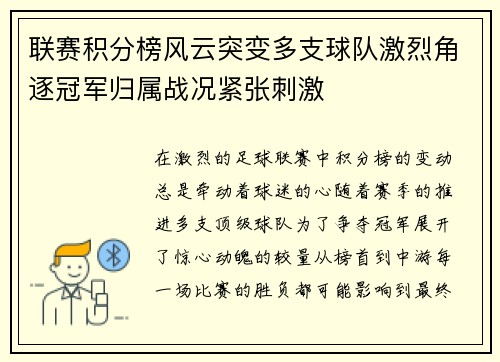 联赛积分榜风云突变多支球队激烈角逐冠军归属战况紧张刺激

在激烈的足球联赛中积分榜的变动总是牵动着球迷的心随着赛季的推进多支顶级球队为了争夺冠军展开了惊心动魄的较量从榜首到中游每一场比赛的胜负都可能影响到最终